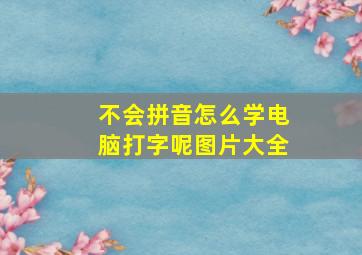 不会拼音怎么学电脑打字呢图片大全